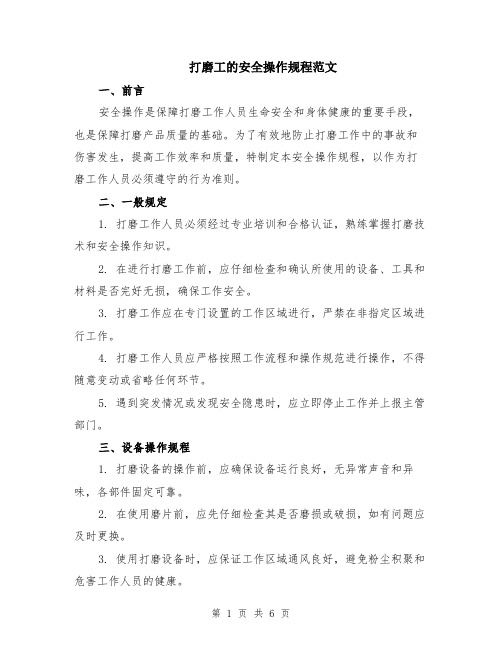 打磨工的安全操作规程范文

一、前言

安全操作是保障打磨工作人员生命安全和身体健康的重要手段，也是保障打磨产品质量的基础。为了有效地防止打磨工作中的事故和伤害发生，提高工作效率和质量，特制定本安全操作规程，以作为打磨工作人员必须遵守的行为准则。

二、一般规定

1. 打磨工作人员必须经过专业培训和合格认证，熟练掌握打磨技术和安全操作知识。

2. 在进行打磨工作前，应仔细检查和确认所使用的设备、工具和材料是否完好无损，确保工作安全。

3. 打磨工作应在专门设置的工作区域进行，严禁在非指定区域进行工作。

4. 打磨工作人员应严格按照工作流程和操作规范进行操作，不得随意变动或省略任何环节。

5. 遇到突发情况或发现安全隐患时，应立即停止工作并上报主管部门。

三、设备操作规程

1. 打磨设备的操作前，应确保设备运行良好，无异常声音和异味，各部件固定可靠。

2. 在使用磨片前，应先仔细检查其是否磨损或破损，如有问题应及时更换。

3. 使用打磨设备时，应保证工作区域通风良好，避免粉尘积聚和危害工作人员的健康。

第 1 页 共 6 页